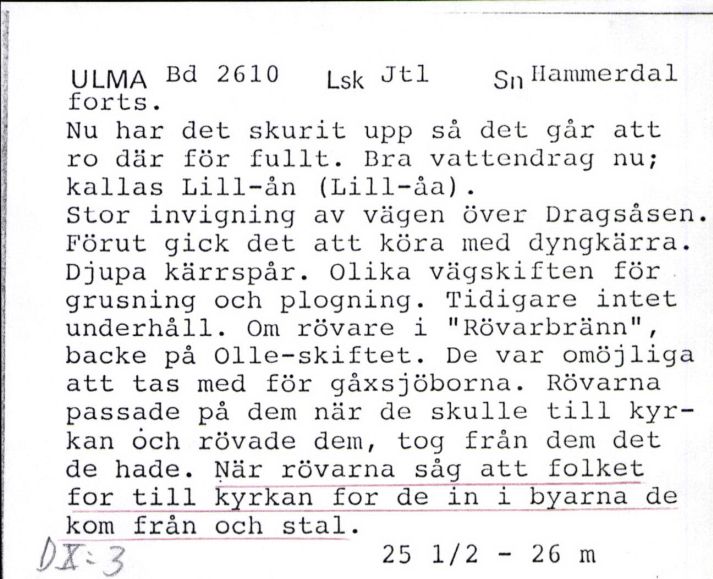 ULMA Bd 2610 Lsk Jtl Sn Hammerdal
forts.
Nu har det skurit upp så det går att ro där för fullt. Bra vattendrag nu; kallas Lill-ån (Lill-åa).
Stor invigning av vägen över Dragsåsen. Förut gick det att köra med dyngkärra. Djupa kärrspår. Olika vägskiften för grusning och plogning. Tidigare intet underhåll. Om rövare i "Rövarbränn", backe på Olle-skiftet. De var omöjliga att tas med för gåxsjöborna. Rövarna passade på dem när de skulle till kyrkan och rövade dem, tog från dem det de hade. När rövarna såg att folket for till kyrkan for de in i byarna de kom från och stal.
DX:3 25 1/2 - 26 m